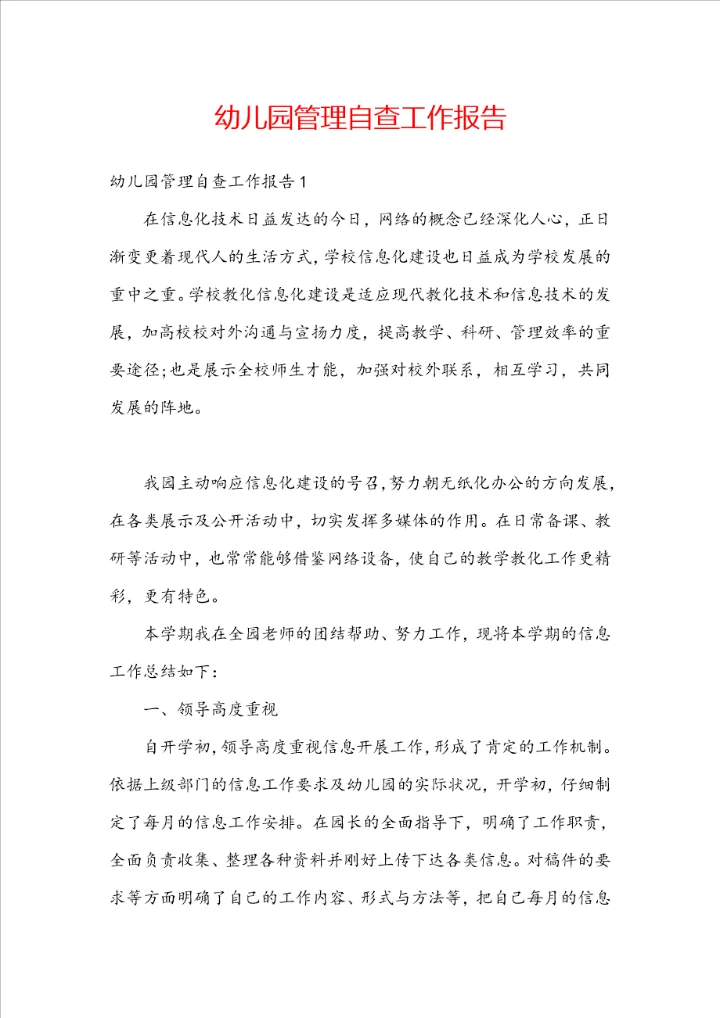 幼儿园管理自查工作报告

幼儿园管理自查工作报告1

在信息化技术日益发达的今日，网络的概念已经深化人心，正日渐变更着现代人的生活方式，学校信息化建设也日益成为学校发展的重中之重。学校教化信息化建设是适应现代教化技术和信息技术的发展，加高校校对外沟通与宣扬力度，提高教学、科研、管理效率的重要途径;也是展示全校师生才能，加强对校外联系，相互学习，共同发展的阵地。

我园主动响应信息化建设的号召，努力朝无纸化办公的方向发展，在各类展示及公开活动中，切实发挥多媒体的作用。在日常备课、教研等活动中，也常常能够借鉴网络设备，使自己的教学教化工作更精彩，更有特色。

本学期我在全园老师的团结帮助、努力工作，现将本学期的信息工作总结如下:

一、领导高度重视

自开学初，领导高度重视信息开展工作，形成了肯定的工作机制。依据上级部门的信息工作要求及幼儿园的实际状况，开学初，仔细制定了每月的信息工作安排。在园长的全面指导下，明确了工作职责，全面负责收集、整理各种资料并刚好上传下达各类信息。对稿件的要求等方面明确了自己的工作内容、形式与方法等，把自己每月的信息